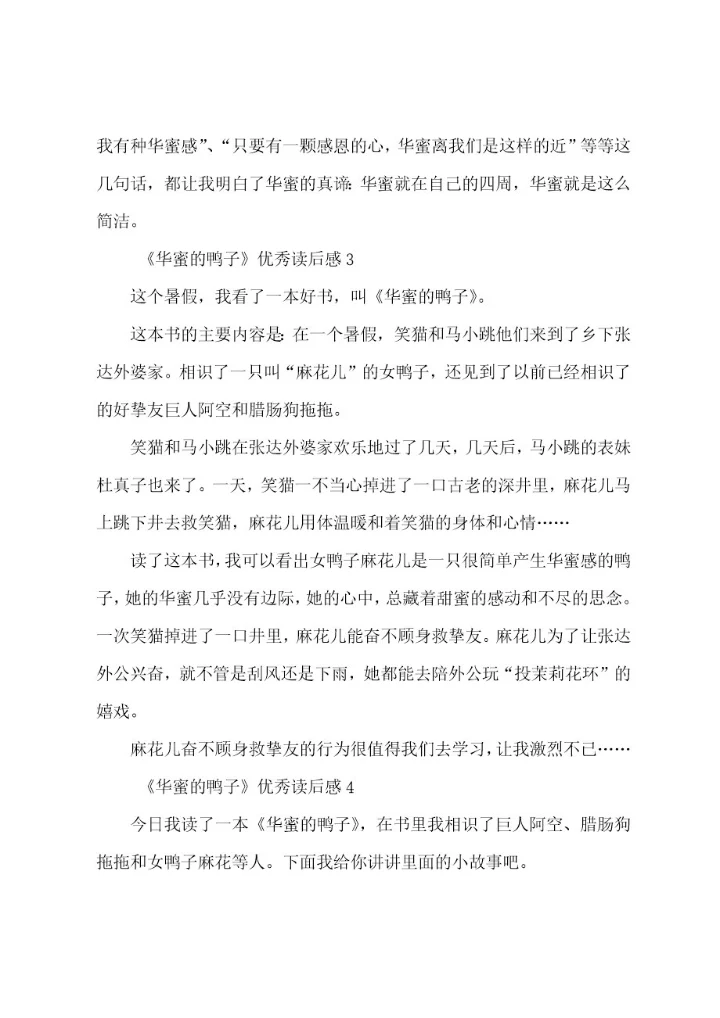 我有种华蜜感”、“只要有一颗感恩的心，华蜜离我们是这样的近”等等这几句话，都让我明白了华蜜的真谛：华蜜就在自己的四周，华蜜就是这么简洁。

《华蜜的鸭子》优秀读后感 3

这个暑假，我看了一本好书，叫《华蜜的鸭子》。

这本书的主要内容是：在一个暑假，笑猫和马小跳他们来到了乡下张达外婆家。相识了一只叫“麻花儿”的女鸭子，还见到了以前已经相识了的好挚友巨人阿空和腊肠狗拖拖。

笑猫和马小跳在张达外婆家欢乐地过了几天，几天后，马小跳的表妹杜真子也来了。一天，笑猫一不当心掉进了一口古老的深井里，麻花儿马上跳下井去救笑猫，麻花儿用体温暖和着笑猫的身体和心情……

读了这本书，我可以看出女鸭子麻花儿是一只很简单产生华蜜感的鸭子，她的华蜜几乎没有边际，她的心中，总藏着甜蜜的感动和不尽的思念。一次笑猫掉进了一口井里，麻花儿能奋不顾身救挚友。麻花儿为了让张达外公兴奋，就不管是刮风还是下雨，她都能去陪外公玩“投茉莉花环”的嬉戏。

麻花儿奋不顾身救挚友的行为很值得我们去学习，让我激烈不已……

《华蜜的鸭子》优秀读后感 4

今日我读了一本《华蜜的鸭子》，在书里我相识了巨人阿空、腊肠狗拖拖和女鸭子麻花等人。下面我给你讲讲里面的小故事吧。